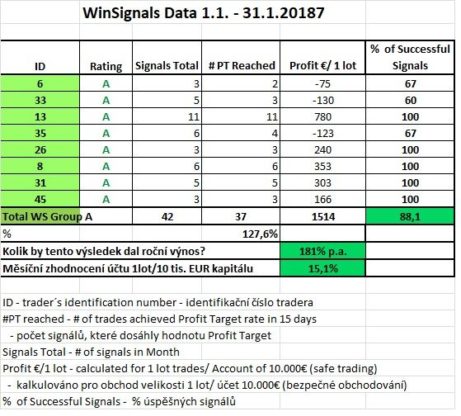 WinSignals Data 1.1. - 31.1.20187

| ID | Rating | Signals Total | # PT Reached | Profit €/ 1 lot | % of Successful Signals |
|---|---|---|---|---|---|
| 6 | A | 3 | 2 | -75 | 67 |
| 33 | A | 5 | 3 | -130 | 60 |
| 13 | A | 11 | 11 | 780 | 100 |
| 35 | A | 6 | 4 | -123 | 67 |
| 26 | A | 3 | 3 | 240 | 100 |
| 8 | A | 6 | 6 | 353 | 100 |
| 31 | A | 5 | 5 | 303 | 100 |
| 45 | A | 3 | 3 | 166 | 100 |
| Total WS Group A | | 42 | 37 | 1514 | 88,1 |
| % | | | 127,6% | | |
| Kolik by tento výsledek dal roční výnos? | | | | 181% p.a. | |
| Měsíční zhodnocení účtu 1lot/10 tis. EUR kapitálu | | | | 15,1% | |

ID - trader´s identification number - identifikační číslo tradera
#PT reached - # of trades achieved Profit Target rate in 15 days
- počet signálů, které dosáhly hodnotu Profit Target
Signals Total - # of signals in Month
Profit €/1 lot - calculated for 1 lot trades/ Account of 10.000€ (safe trading)
- kalkulováno pro obchod velikosti 1 lot/ účet 10.000€ (bezpečné obchodování)
% of Successful Signals - % úspěšných signálů